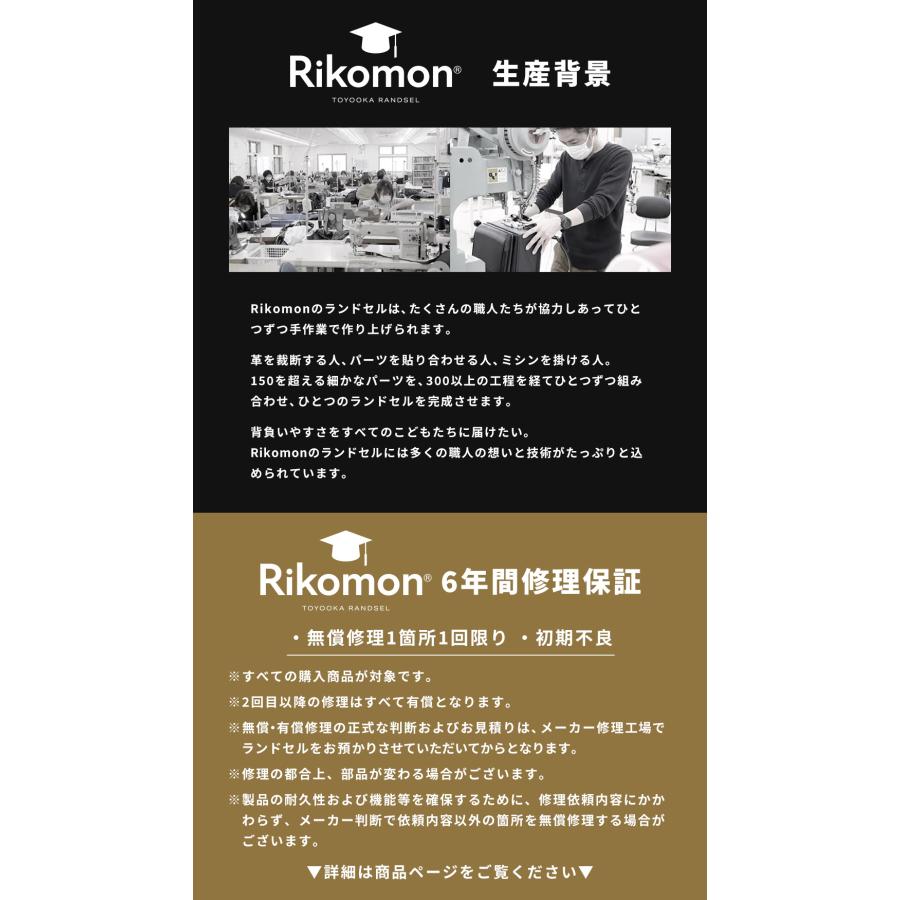 Rikomon®
TOYOOKA RANDSEL
生産背景

Rikomonのランドセルは、たくさんの職人たちが協力しあってひとつずつ手作業で作り上げられます。

革を裁断する人、パーツを貼り合わせる人、ミシンを掛ける人。
150を超える細かなパーツを、300以上の工程を経てひとつずつ組み合わせ、ひとつのランドセルを完成させます。

背負いやすさをすべてのこどもたちに届けたい。
Rikomonのランドセルには多くの職人の想いと技術がたっぷりと込められています。

Rikomon®
TOYOOKA RANDSEL
6年間修理保証

・無償修理1箇所1回限り ・初期不良

※すべての購入商品が対象です。
※2回目以降の修理はすべて有償となります。
※無償・有償修理の正式な判断およびお見積りは、メーカー修理工場でランドセルをお預かりさせていただいてからとなります。
※修理の都合上、部品が変わる場合がございます。
※製品の耐久性および機能等を確保するために、修理依頼内容にかかわらず、メーカー判断で依頼内容以外の箇所を無償修理する場合がございます。

▼詳細は商品ページをご覧ください▼